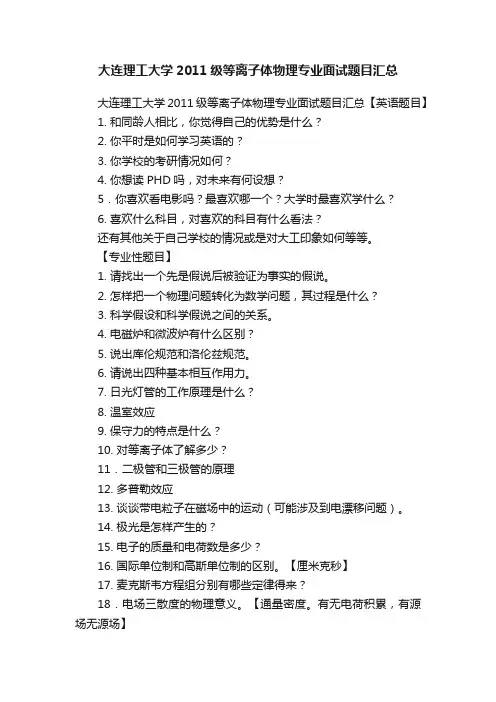 大连理工大学 2011 级等离子体物理专业面试题目汇总

大连理工大学 2011 级等离子体物理专业面试题目汇总【英语题目】
1. 和同龄人相比，你觉得自己的优势是什么？
2. 你平时是如何学习英语的？
3. 你学校的考研情况如何？
4. 你想读 PHD 吗，对未来有何设想？
5．你喜欢看电影吗？最喜欢哪一个？大学时最喜欢学什么？
6. 喜欢什么科目，对喜欢的科目有什么看法？
还有其他关于自己学校的情况或是对大工印象如何等等。
【专业性题目】
1. 请找出一个先是假说后被验证为事实的假说。
2. 怎样把一个物理问题转化为数学问题，其过程是什么？
3. 科学假设和科学假说之间的关系。
4. 电磁炉和微波炉有什么区别？
5. 说出库伦规范和洛伦兹规范。
6. 请说出四种基本相互作用力。
7. 日光灯管的工作原理是什么？
8. 温室效应
9. 保守力的特点是什么？
10. 对等离子体了解多少？
11．二极管和三极管的原理
12. 多普勒效应
13. 谈谈带电粒子在磁场中的运动（可能涉及到电漂移问题）。
14. 极光是怎样产生的？
15. 电子的质量和电荷数是多少？
16. 国际单位制和高斯单位制的区别。【厘米克秒】
17. 麦克斯韦方程组分别有哪些定律得来？
18．电场三散度的物理意义。【通量密度。有无电荷积累，有源场无源场】